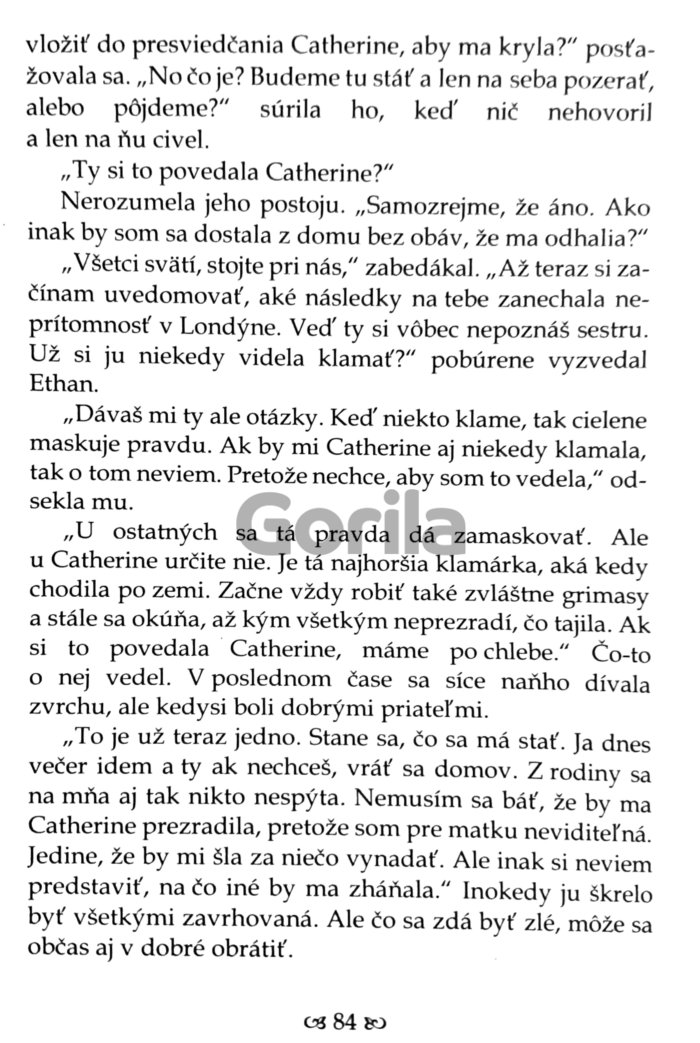 vložiť do presviedčania Catherine, aby ma kryla?" posťažovala sa. „No čo je? Budeme tu stáť a len na seba pozerať, alebo pôjdeme?" súrila ho, keď nič nehovoril a len na ňu civel.

„Ty si to povedala Catherine?"

Nerozumela jeho postoju. „Samozrejme, že áno. Ako inak by som sa dostala z domu bez obáv, že ma odhalia?"

„Všetci svätí, stojte pri nás," zabedákal. „Až teraz si začínam uvedomovať, aké následky na tebe zanechala neprítomnosť v Londýne. Veď ty si vôbec nepoznáš sestru. Už si ju niekedy videla klamať?" pobúrene vyzvedal Ethan.

„Dávaš mi ty ale otázky. Keď niekto klame, tak cielene maskuje pravdu. Ak by mi Catherine aj niekedy klamala, tak o tom neviem. Pretože nechce, aby som to vedela," odsekla mu.

„U ostatných sa tá pravda dá zamaskovať. Ale u Catherine určite nie. Je tá najhoršia klamárka, aká kedy chodila po zemi. Začne vždy robiť také zvláštne grimasy a stále sa okúňa, až kým všetkým neprezradí, čo tajila. Ak si to povedala Catherine, máme po chlebe." Čo-to o nej vedel. V poslednom čase sa síce naňho dívala zvrchu, ale kedysi boli dobrými priateľmi.

„To je už teraz jedno. Stane sa, čo sa má stať. Ja dnes večer idem a ty ak nechceš, vráť sa domov. Z rodiny sa na mňa aj tak nikto nespýta. Nemusím sa báť, že by ma Catherine prezradila, pretože som pre matku neviditeľná. Jedine, že by mi šla za niečo vynadať. Ale inak si neviem predstaviť, na čo iné by ma zháňala." Inokedy ju škrelo byť všetkými zavrhovaná. Ale čo sa zdá byť zlé, môže sa občas aj v dobré obrátiť.

Gorila

84